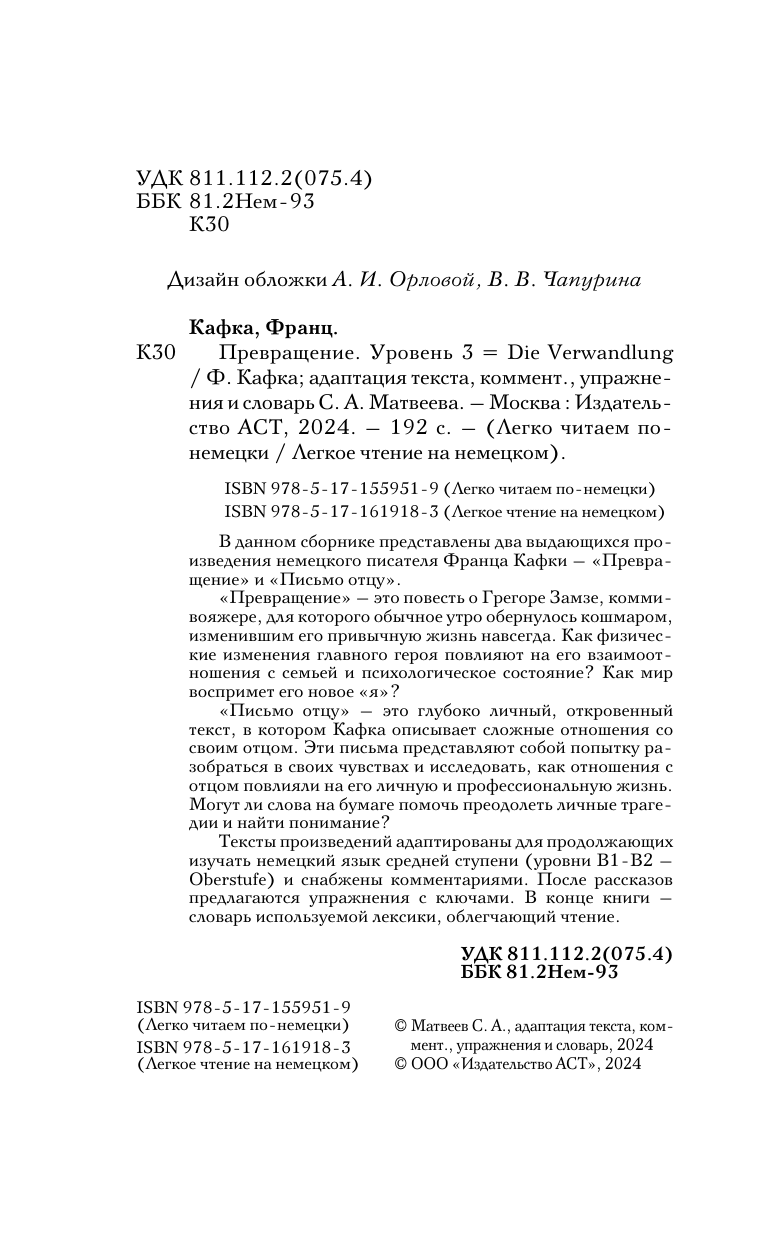 УДК 811.112.2(075.4)
ББК 81.2Нем-93
К30

Дизайн обложки А. И. Орловой, В. В. Чапурина

Кафка, Франц.
К30 Превращение. Уровень 3 = Die Verwandlung / Ф. Кафка; адаптация текста, коммент., упражнения и словарь С. А. Матвеева. — Москва : Издательство АСТ, 2024. — 192 с. — (Легко читаем по-немецки / Легкое чтение на немецком).

ISBN 978-5-17-155951-9 (Легко читаем по-немецки)
ISBN 978-5-17-161918-3 (Легкое чтение на немецком)

В данном сборнике представлены два выдающихся произведения немецкого писателя Франца Кафки — «Превращение» и «Письмо отцу».

«Превращение» — это повесть о Грегоре Замзе, коммивояжере, для которого обычное утро обернулось кошмаром, изменившим его привычную жизнь навсегда. Как физические изменения главного героя повлияют на его взаимоотношения с семьей и психологическое состояние? Как мир воспримет его новое «я»?

«Письмо отцу» — это глубоко личный, откровенный текст, в котором Кафка описывает сложные отношения со своим отцом. Эти письма представляют собой попытку разобраться в своих чувствах и исследовать, как отношения с отцом повлияли на его личную и профессиональную жизнь. Могут ли слова на бумаге помочь преодолеть личные трагедии и найти понимание?

Тексты произведений адаптированы для продолжающих изучать немецкий язык средней ступени (уровни B1-B2 — Oberstufe) и снабжены комментариями. После рассказов предлагаются упражнения с ключами. В конце книги — словарь используемой лексики, облегчающий чтение.

УДК 811.112.2(075.4)
ББК 81.2Нем-93

ISBN 978-5-17-155951-9
(Легко читаем по-немецки)
ISBN 978-5-17-161918-3
(Легкое чтение на немецком)

© Матвеев С. А., адаптация текста, коммент., упражнения и словарь, 2024
© ООО «Издательство АСТ», 2024